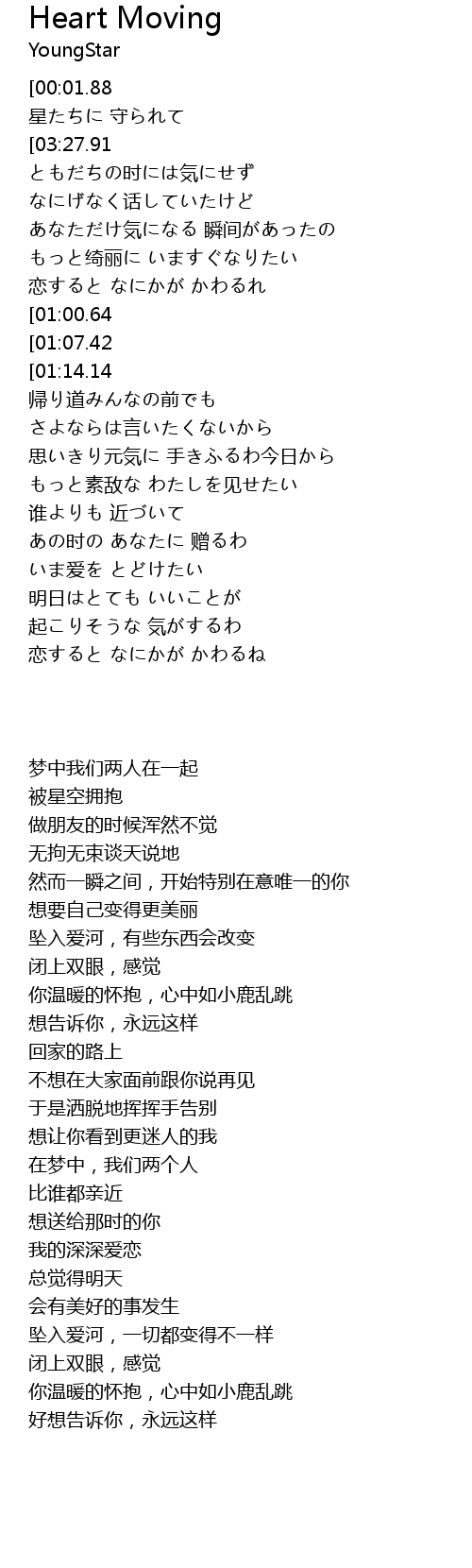 Heart Moving
YoungStar

[00:01.88
星たちに 守られて
[03:27.91
ともだちの时には気にせず
なにげなく话していたけど
あなただけ気になる 瞬间があったの
もっと绮丽に いますぐなりたい
恋すると なにかが かわるれ
[01:00.64
[01:07.42
[01:14.14
帰り道みんなの前でも
さよならは言いたくないから
思いきり元気に 手きふるわ今日から
もっと素敌な わたしを见せたい
谁よりも 近づいて
あの时の あなたに 赠るわ
いま爱を とどけたい
明日はとても いいことが
起こりそうな 気がするわ
恋すると なにかが かわるね

梦中我们两人在一起
被星空拥抱
做朋友的时候浑然不觉
无拘无束谈天说地
然而一瞬之间，开始特别在意唯一的你
想要自己变得更美丽
坠入爱河，有些东西会改变
闭上双眼，感觉
你温暖的怀抱，心中如小鹿乱跳
想告诉你，永远这样
回家的路上
不想在大家面前跟你说再见
于是洒脱地挥挥手告别
想让你看到更迷人的我
在梦中，我们两个人
比谁都亲近
想送给那时的你
我的深深爱恋
总觉得明天
会有美好的事发生
坠入爱河，一切都变得不一样
闭上双眼，感觉
你温暖的怀抱，心中如小鹿乱跳
好想告诉你，永远这样